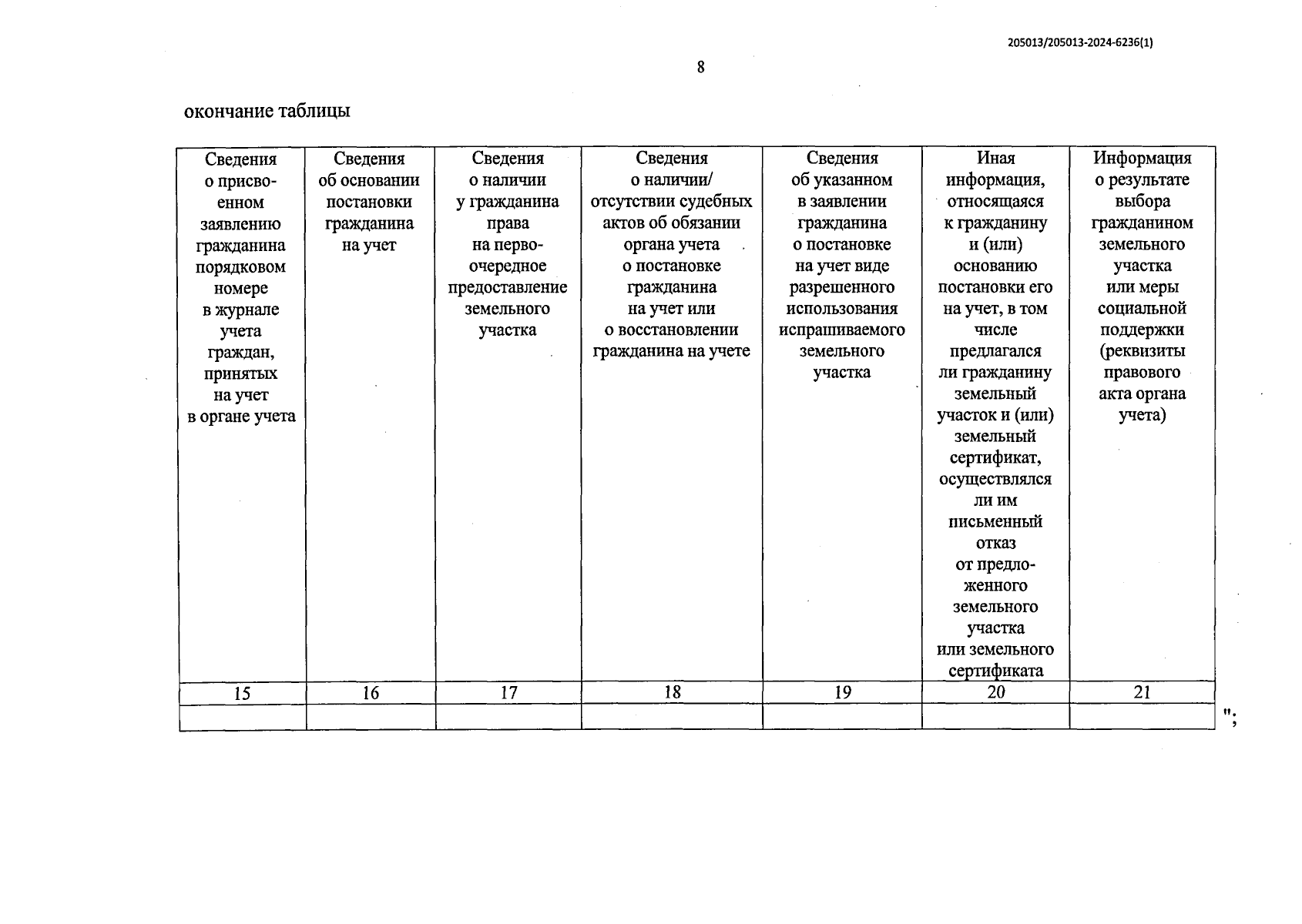 205013/205013-2024-6236(1)

8

окончание таблицы

| Сведения о присвоенном заявлению гражданина порядковом номере в журнале учета граждан, принятых на учет в органе учета | Сведения об основании постановки гражданина на учет | Сведения о наличии у гражданина права на первоочередное предоставление земельного участка | Сведения о наличии/ отсутствии судебных актов об обязании органа учета о постановке гражданина на учет или о восстановлении гражданина на учете | Сведения об указанном в заявлении гражданина о постановке на учет виде разрешенного использования испрашиваемого земельного участка | Иная информация, относящаяся к гражданину и (или) основанию постановки его на учет, в том числе предлагался ли гражданину земельный участок и (или) земельный сертификат, осуществлялся ли им письменный отказ от предложенного земельного участка или земельного сертификата | Информация о результате выбора гражданином земельного участка или меры социальной поддержки (реквизиты правового акта органа учета) |
|---|---|---|---|---|---|---|
| 15 | 16 | 17 | 18 | 19 | 20 | 21 |
| | | | | | | |

";